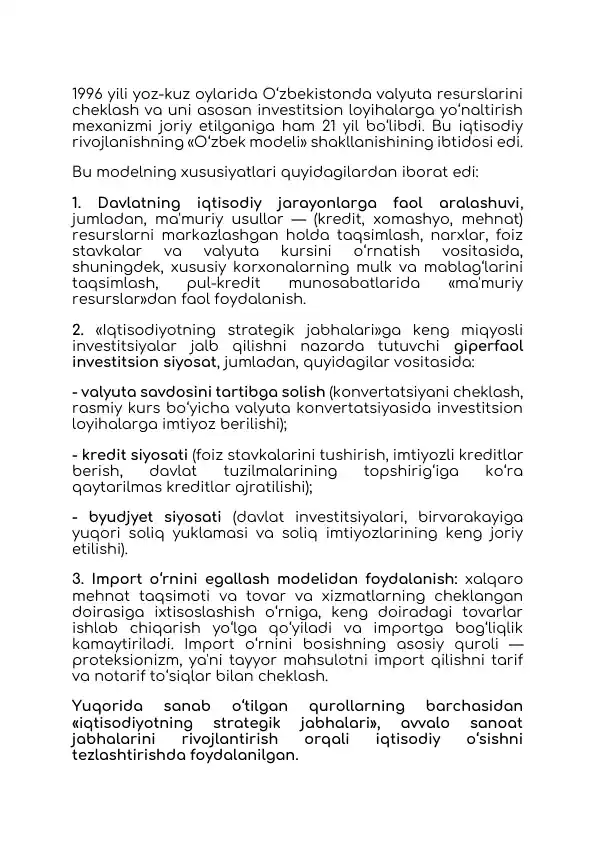 1996 yili yoz-kuz oylarida O'zbekistonda valyuta resurslarini cheklash va uni asosan investitsion loyihalarga yo'naltirish mexanizmi joriy etilganiga ham 21 yil bo'libdi. Bu iqtisodiy rivojlanishning «O'zbek modeli» shakllanishining ibtidosi edi.

Bu modelning xususiyatlari quyidagilardan iborat edi:

1. Davlatning iqtisodiy jarayonlarga faol aralashuvi, jumladan, ma'muriy usullar — (kredit, xomashyo, mehnat) resurslarni markazlashgan holda taqsimlash, narxlar, foiz stavkalar va valyuta kursini o'rnatish vositasida, shuningdek, xususiy korxonalarning mulk va mablag'larini taqsimlash, pul-kredit munosabatlarida «ma'muriy resurslar»dan faol foydalanish.

2. «Iqtisodiyotning strategik jabhalari»ga keng miqyosli investitsiyalar jalb qilishni nazarda tutuvchi giperfaol investitsion siyosat, jumladan, quyidagilar vositasida:

- valyuta savdosini tartibga solish (konvertatsiyani cheklash, rasmiy kurs bo'yicha valyuta konvertatsiyasida investitsion loyihalarga imtiyoz berilishi);

- kredit siyosati (foiz stavkalarini tushirish, imtiyozli kreditlar berish, davlat tuzilmalarining topshirig'iga ko'ra qaytarilmas kreditlar ajratilishi);

- byudjyet siyosati (davlat investitsiyalari, birvarakayiga yuqori soliq yuklamasi va soliq imtiyozlarining keng joriy etilishi).

3. Import o'rnini egallash modelidan foydalanish: xalqaro mehnat taqsimoti va tovar va xizmatlarning cheklangan doirasiga ixtisoslashish o'rniga, keng doiradagi tovarlar ishlab chiqarish yo'lga qo'yiladi va importga bog'liqlik kamaytiriladi. Import o'rnini bosishning asosiy quroli — proteksionizm, ya'ni tayyor mahsulotni import qilishni tarif va notarif to'siqlar bilan cheklash.

Yuqorida sanab o'tilgan qurollarning barchasidan «iqtisodiyotning strategik jabhalari», avvalo sanoat jabhalarini rivojlantirish orqali iqtisodiy o'sishni tezlashtirishda foydalanilgan.